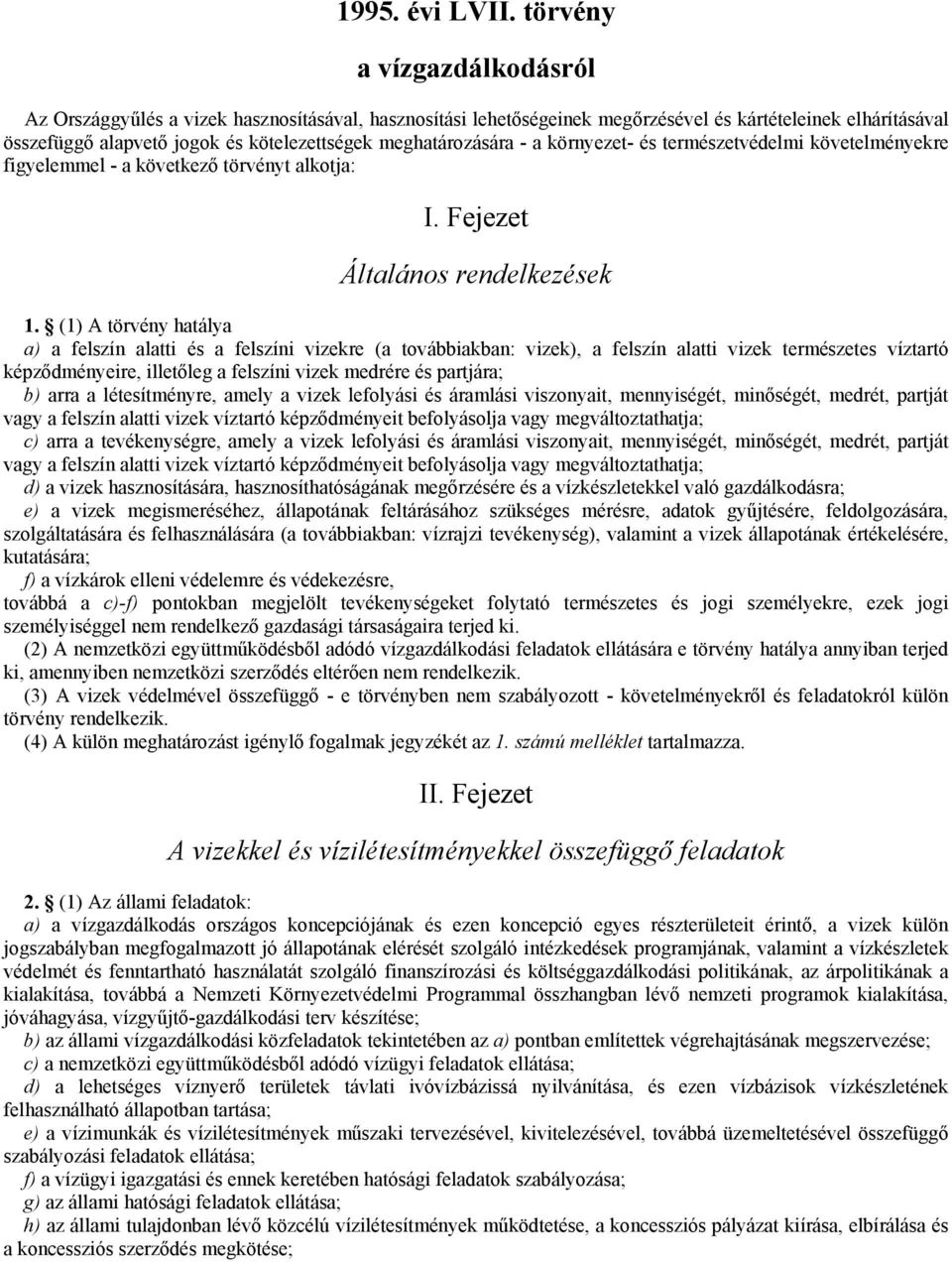 1995. évi LVII. törvény

a vízgazdálkodásról

Az Országgyűlés a vizek hasznosításával, hasznosítási lehetőségeinek megőrzésével és kártételeinek elhárításával összefüggő alapvető jogok és kötelezettségek meghatározására - a környezet- és természetvédelmi követelményekre figyelemmel - a következő törvényt alkotja:

I. Fejezet

Általános rendelkezések

1. § (1) A törvény hatálya
a) a felszín alatti és a felszíni vizekre (a továbbiakban: vizek), a felszín alatti vizek természetes víztartó képződményeire, illetőleg a felszíni vizek medrére és partjára;
b) arra a létesítményre, amely a vizek lefolyási és áramlási viszonyait, mennyiségét, minőségét, medrét, partját vagy a felszín alatti vizek víztartó képződményeit befolyásolja vagy megváltoztathatja;
c) arra a tevékenységre, amely a vizek lefolyási és áramlási viszonyait, mennyiségét, minőségét, medrét, partját vagy a felszín alatti vizek víztartó képződményeit befolyásolja vagy megváltoztathatja;
d) a vizek hasznosítására, hasznosíthatóságának megőrzésére és a vízkészletekkel való gazdálkodásra;
e) a vizek megismeréséhez, állapotának feltárásához szükséges mérésre, adatok gyűjtésére, feldolgozására, szolgáltatására és felhasználására (a továbbiakban: vízrajzi tevékenység), valamint a vizek állapotának értékelésére, kutatására;
f) a vízkárok elleni védelemre és védekezésre,
továbbá a c)-f) pontokban megjelölt tevékenységeket folytató természetes és jogi személyekre, ezek jogi személyiséggel nem rendelkező gazdasági társaságaira terjed ki.
(2) A nemzetközi együttműködésből adódó vízgazdálkodási feladatok ellátására e törvény hatálya annyiban terjed ki, amennyiben nemzetközi szerződés eltérően nem rendelkezik.
(3) A vizek védelmével összefüggő - e törvényben nem szabályozott - követelményekről és feladatokról külön törvény rendelkezik.
(4) A külön meghatározást igénylő fogalmak jegyzékét az 1. számú melléklet tartalmazza.

II. Fejezet

A vizekkel és vízilétesítményekkel összefüggő feladatok

2. § (1) Az állami feladatok:
a) a vízgazdálkodás országos koncepciójának és ezen koncepció egyes részterületeit érintő, a vizek külön jogszabályban megfogalmazott jó állapotának elérését szolgáló intézkedések programjának, valamint a vízkészletek védelmét és fenntartható használatát szolgáló finanszírozási és költséggazdálkodási politikának, az árpolitikának a kialakítása, továbbá a Nemzeti Környezetvédelmi Programmal összhangban lévő nemzeti programok kialakítása, jóváhagyása, vízgyűjtő-gazdálkodási terv készítése;
b) az állami vízgazdálkodási közfeladatok tekintetében az a) pontban említettek végrehajtásának megszervezése;
c) a nemzetközi együttműködésből adódó vízügyi feladatok ellátása;
d) a lehetséges víznyerő területek távlati ivóvízbázissá nyilvánítása, és ezen vízbázisok vízkészletének felhasználható állapotban tartása;
e) a vízimunkák és vízilétesítmények műszaki tervezésével, kivitelezésével, továbbá üzemeltetésével összefüggő szabályozási feladatok ellátása;
f) a vízügyi igazgatási és ennek keretében hatósági feladatok szabályozása;
g) az állami hatósági feladatok ellátása;
h) az állami tulajdonban lévő közcélú vízilétesítmények működtetése, a koncessziós pályázat kiírása, elbírálása és a koncessziós szerződés megkötése;